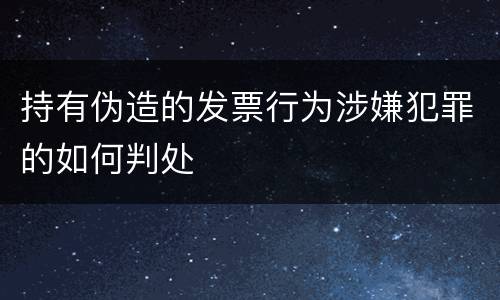 持有伪造的发票行为涉嫌犯罪的如何判处